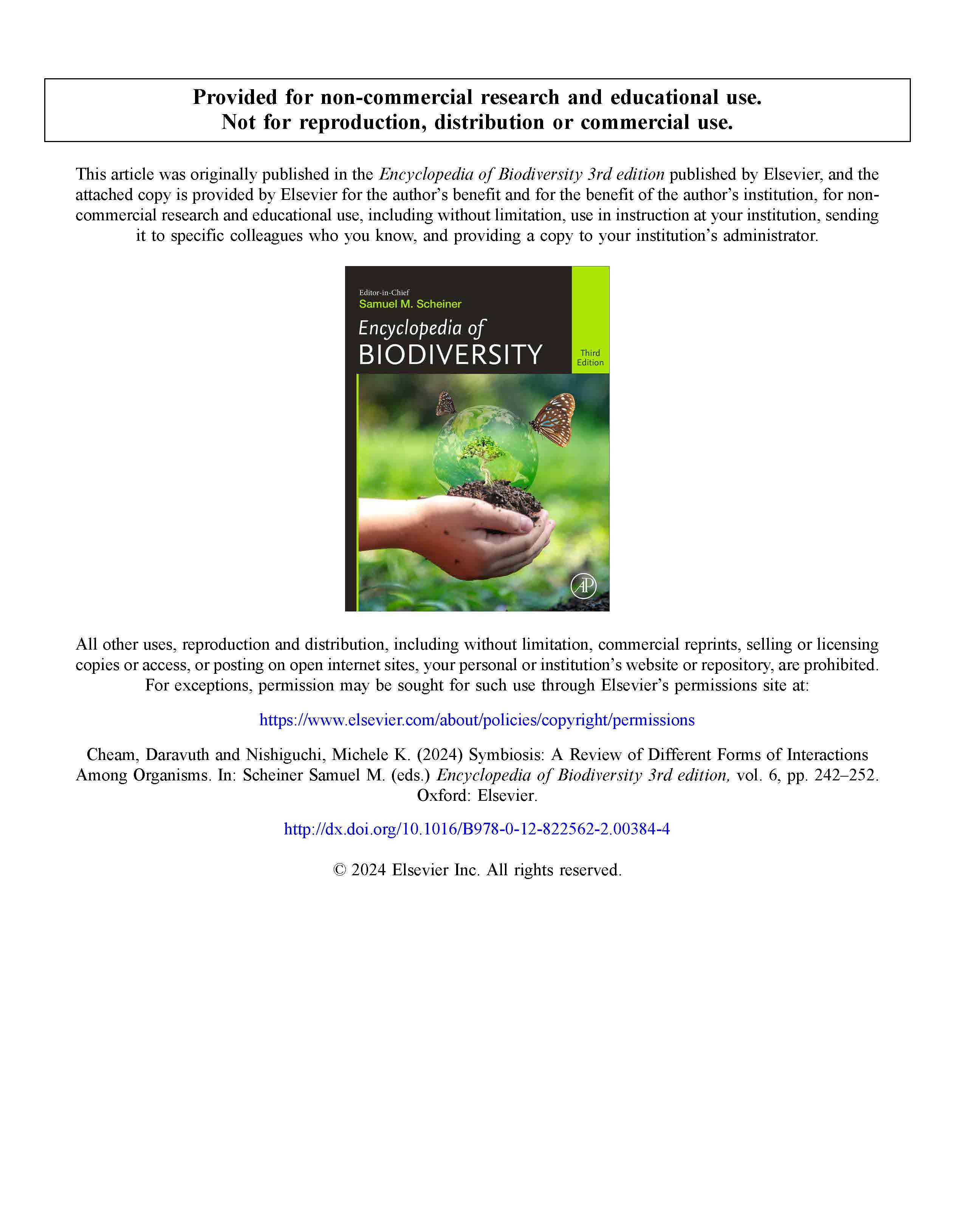 Provided for non-commercial research and educational use.
Not for reproduction, distribution or commercial use.

This article was originally published in the Encyclopedia of Biodiversity 3rd edition published by Elsevier, and the attached copy is provided by Elsevier for the author's benefit and for the benefit of the author's institution, for non-commercial research and educational use, including without limitation, use in instruction at your institution, sending it to specific colleagues who you know, and providing a copy to your institution's administrator.

Editor-in-Chief
Samuel M. Scheiner
Encyclopedia of
BIODIVERSITY
Third
Edition

AP

All other uses, reproduction and distribution, including without limitation, commercial reprints, selling or licensing copies or access, or posting on open internet sites, your personal or institution's website or repository, are prohibited. For exceptions, permission may be sought for such use through Elsevier's permissions site at:

https://www.elsevier.com/about/policies/copyright/permissions

Cheam, Daravuth and Nishiguchi, Michele K. (2024) Symbiosis: A Review of Different Forms of Interactions Among Organisms. In: Scheiner Samuel M. (eds.) Encyclopedia of Biodiversity 3rd edition, vol. 6, pp. 242–252. Oxford: Elsevier.

http://dx.doi.org/10.1016/B978-0-12-822562-2.00384-4

© 2024 Elsevier Inc. All rights reserved.